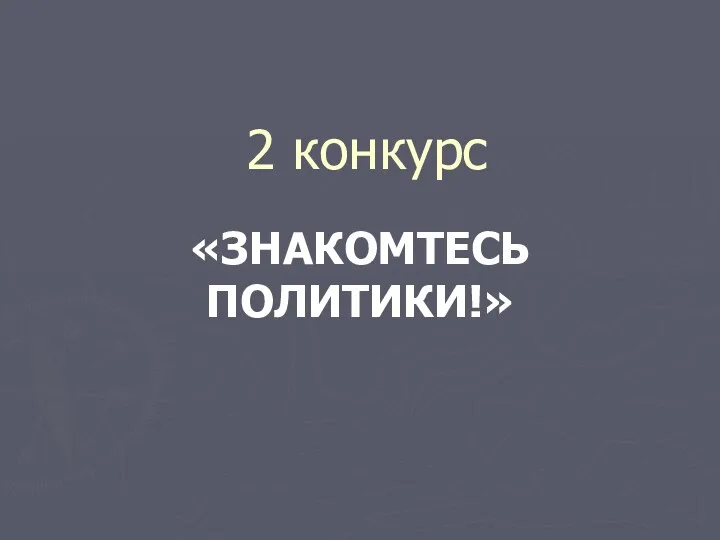 2 конкурс

«ЗНАКОМТЕСЬ ПОЛИТИКИ!»